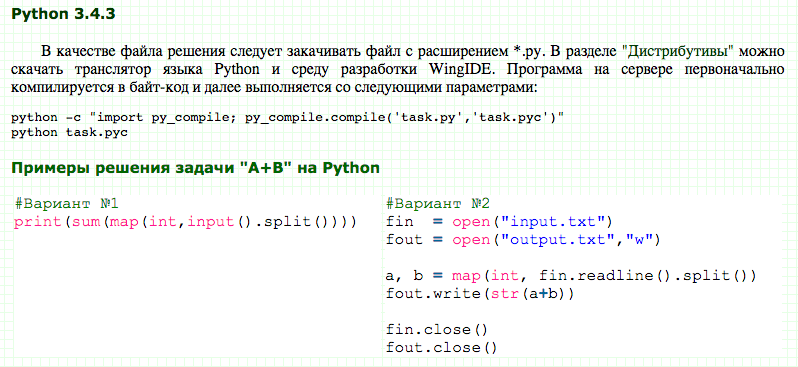 Python 3.4.3

В качестве файла решения следует закачивать файл с расширением *.py. В разделе "Дистрибутивы" можно скачать транслятор языка Python и среду разработки WingIDE. Программа на сервере первоначально компилируется в байт-код и далее выполняется со следующими параметрами:

python -c "import py_compile; py_compile.compile('task.py','task.pyc')"
python task.pyc

Примеры решения задачи "A+B" на Python

#Вариант №1
print(sum(map(int,input().split())))

#Вариант №2
fin  = open("input.txt")
fout = open("output.txt","w")

a, b = map(int, fin.readline().split())
fout.write(str(a+b))

fin.close()
fout.close()